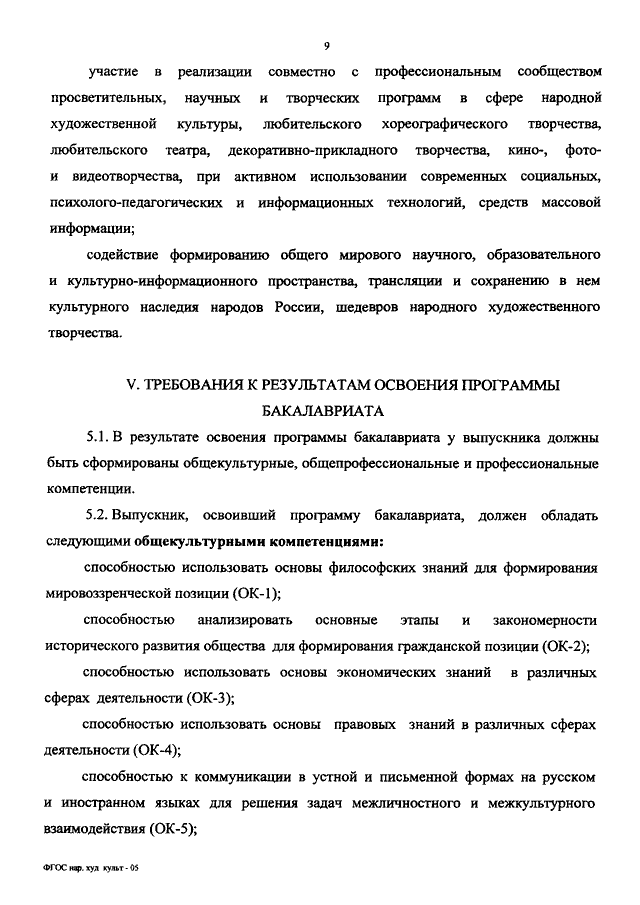 9

участие в реализации совместно с профессиональным сообществом просветительных, научных и творческих программ в сфере народной художественной культуры, любительского хореографического творчества, любительского театра, декоративно-прикладного творчества, кино-, фото- и видеотворчества, при активном использовании современных социальных, психолого-педагогических и информационных технологий, средств массовой информации;

содействие формированию общего мирового научного, образовательного и культурно-информационного пространства, трансляции и сохранению в нем культурного наследия народов России, шедевров народного художественного творчества.

V. ТРЕБОВАНИЯ К РЕЗУЛЬТАТАМ ОСВОЕНИЯ ПРОГРАММЫ БАКАЛАВРИАТА

5.1. В результате освоения программы бакалавриата у выпускника должны быть сформированы общекультурные, общепрофессиональные и профессиональные компетенции.

5.2. Выпускник, освоивший программу бакалавриата, должен обладать следующими общекультурными компетенциями:

способностью использовать основы философских знаний для формирования мировоззренческой позиции (ОК-1);

способностью анализировать основные этапы и закономерности исторического развития общества для формирования гражданской позиции (ОК-2);

способностью использовать основы экономических знаний в различных сферах деятельности (ОК-3);

способностью использовать основы правовых знаний в различных сферах деятельности (ОК-4);

способностью к коммуникации в устной и письменной формах на русском и иностранном языках для решения задач межличностного и межкультурного взаимодействия (ОК-5);

ФГОС нар. худ культ - 05